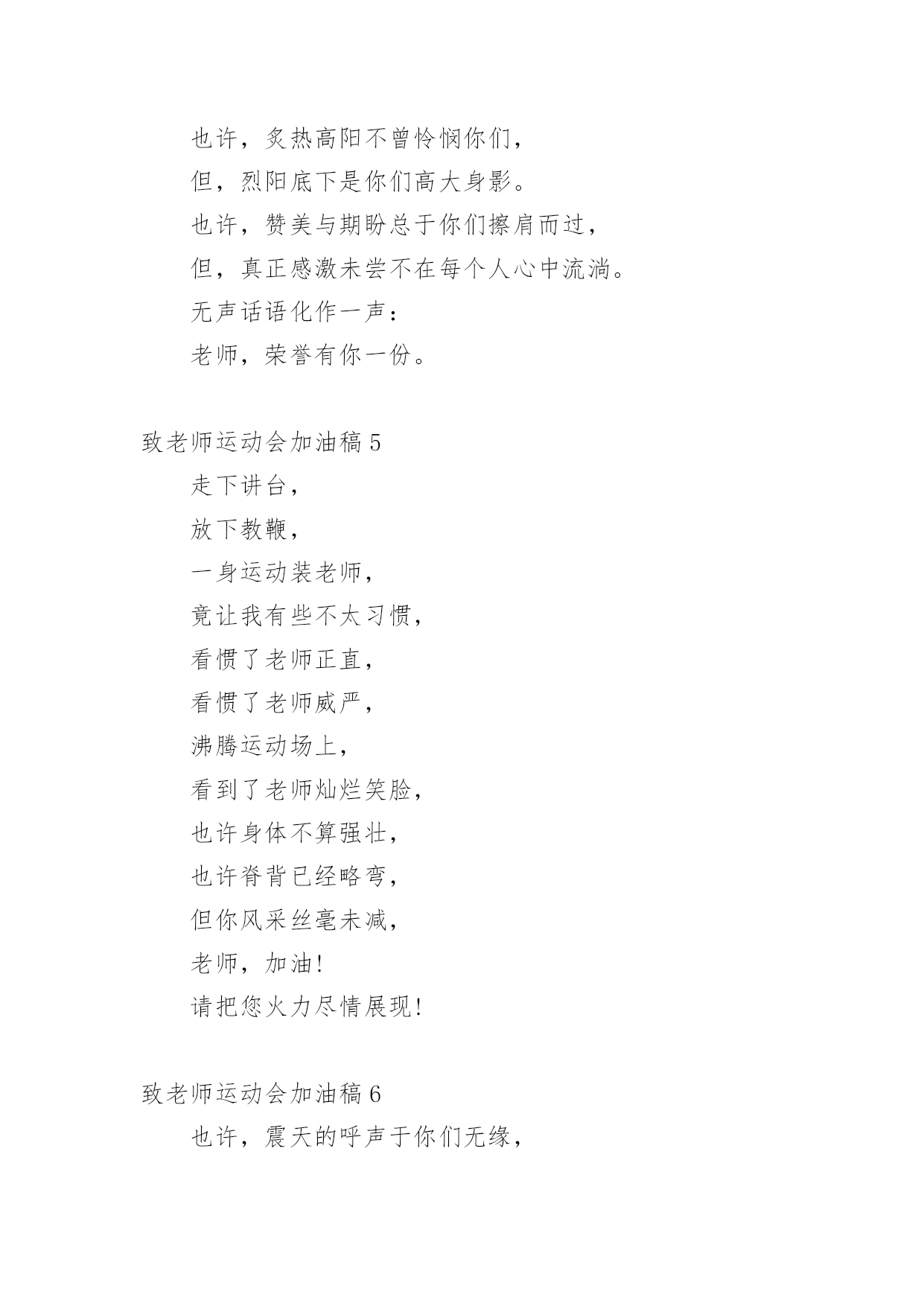 也许，炙热高阳不曾怜悯你们，

但，烈阳底下是你们高大身影。

也许，赞美与期盼总于你们擦肩而过，

但，真正感激未尝不在每个人心中流淌。

无声话语化作一声：

老师，荣誉有你一份。

致老师运动会加油稿 5

走下讲台，

放下教鞭，

一身运动装老师，

竟让我有些不太习惯，

看惯了老师正直，

看惯了老师威严，

沸腾运动场上，

看到了老师灿烂笑脸，

也许身体不算强壮，

也许脊背已经略弯，

但你风采丝毫未减，

老师，加油!

请把您火力尽情展现!

致老师运动会加油稿 6

也许，震天的呼声于你们无缘，